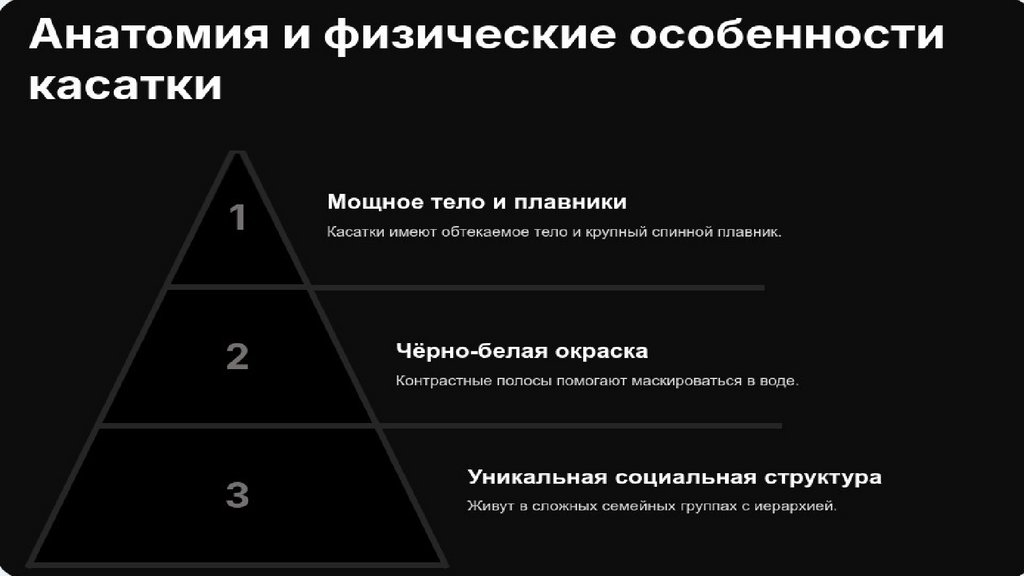 Анатомия и физические особенности касатки

1

Мощное тело и плавники

Касатки имеют обтекаемое тело и крупный спинной плавник.

2

Чёрно-белая окраска

Контрастные полосы помогают маскироваться в воде.

3

Уникальная социальная структура

Живут в сложных семейных группах с иерархией.